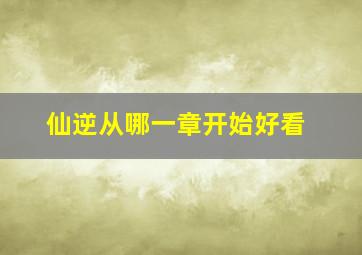 仙逆从哪一章开始好看